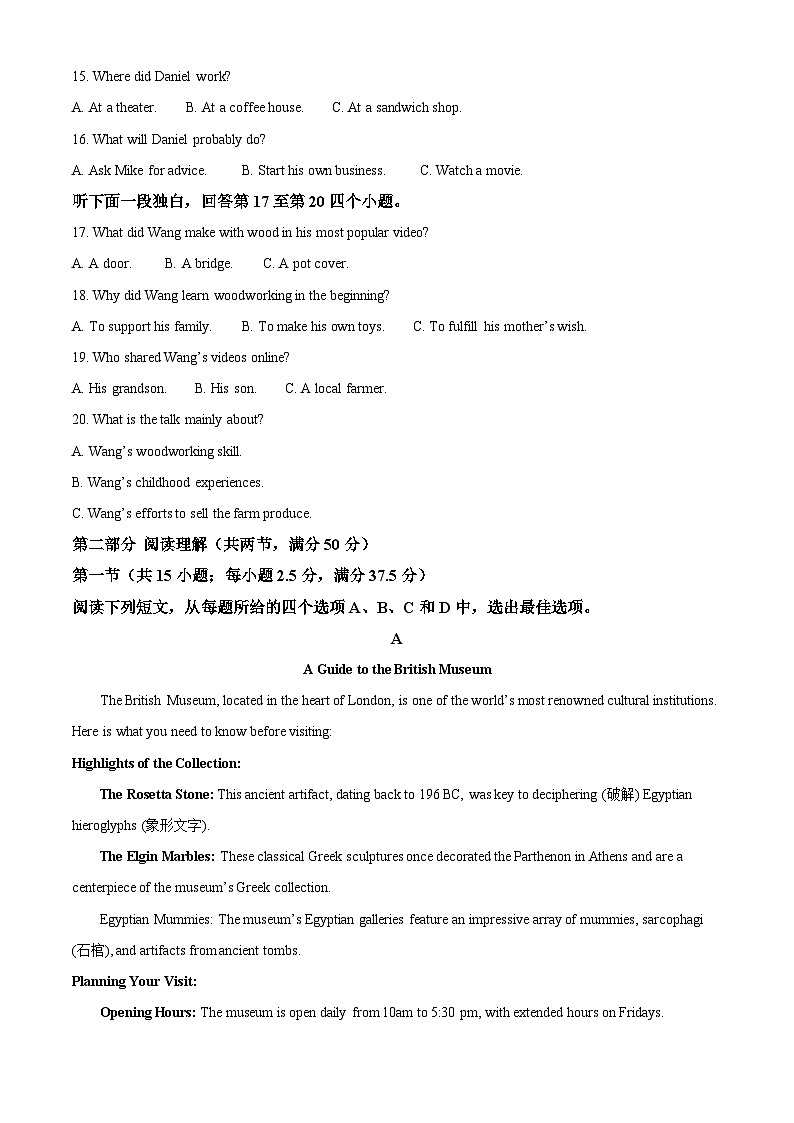 15. Where did Daniel work?

A. At a theater.　　B. At a coffee house.　　C. At a sandwich shop.

16. What will Daniel probably do?

A. Ask Mike for advice.　　B. Start his own business.　　C. Watch a movie.

听下面一段独白，回答第 17 至第 20 四个小题。

17. What did Wang make with wood in his most popular video?

A. A door.　　B. A bridge.　　C. A pot cover.

18. Why did Wang learn woodworking in the beginning?

A. To support his family.　　B. To make his own toys.　　C. To fulfill his mother's wish.

19. Who shared Wang's videos online?

A. His grandson.　　B. His son.　　C. A local farmer.

20. What is the talk mainly about?

A. Wang's woodworking skill.

B. Wang's childhood experiences.

C. Wang's efforts to sell the farm produce.

第二部分 阅读理解（共两节，满分 50 分）

第一节（共 15 小题；每小题 2.5 分，满分 37.5 分）

阅读下列短文，从每题所给的四个选项 A、B、C 和 D 中，选出最佳选项。

A

A Guide to the British Museum

The British Museum, located in the heart of London, is one of the world's most renowned cultural institutions. Here is what you need to know before visiting:

Highlights of the Collection:

The Rosetta Stone: This ancient artifact, dating back to 196 BC, was key to deciphering (破解) Egyptian hieroglyphs (象形文字).

The Elgin Marbles: These classical Greek sculptures once decorated the Parthenon in Athens and are a centerpiece of the museum's Greek collection.

Egyptian Mummies: The museum's Egyptian galleries feature an impressive array of mummies, sarcophagi (石棺), and artifacts from ancient tombs.

Planning Your Visit:

Opening Hours: The museum is open daily from 10am to 5:30 pm, with extended hours on Fridays.